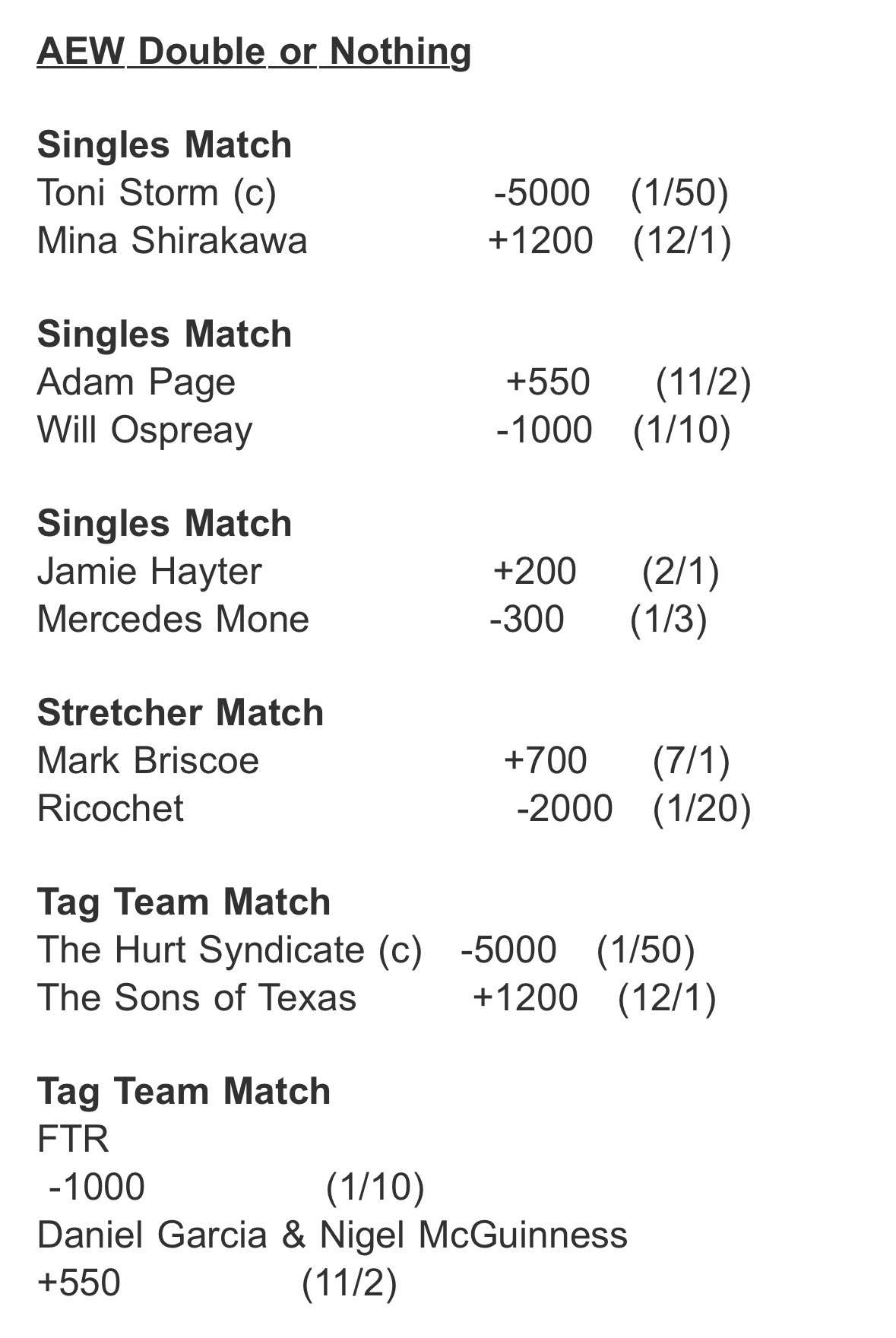 AEW Double or Nothing

Singles Match
Toni Storm (c) -5000 (1/50)
Mina Shirakawa +1200 (12/1)

Singles Match
Adam Page +550 (11/2)
Will Ospreay -1000 (1/10)

Singles Match
Jamie Hayter +200 (2/1)
Mercedes Mone -300 (1/3)

Stretcher Match
Mark Briscoe +700 (7/1)
Ricochet -2000 (1/20)

Tag Team Match
The Hurt Syndicate (c) -5000 (1/50)
The Sons of Texas +1200 (12/1)

Tag Team Match
FTR
-1000 (1/10)
Daniel Garcia & Nigel McGuinness
+550 (11/2)